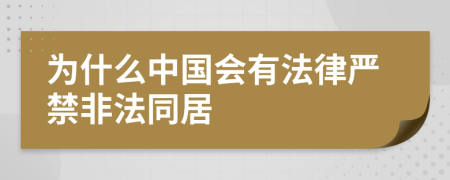 为什么中国会有法律严禁非法同居